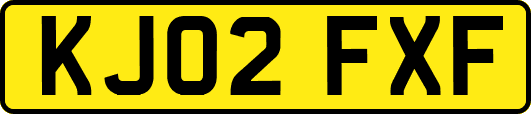 KJ02 FXF